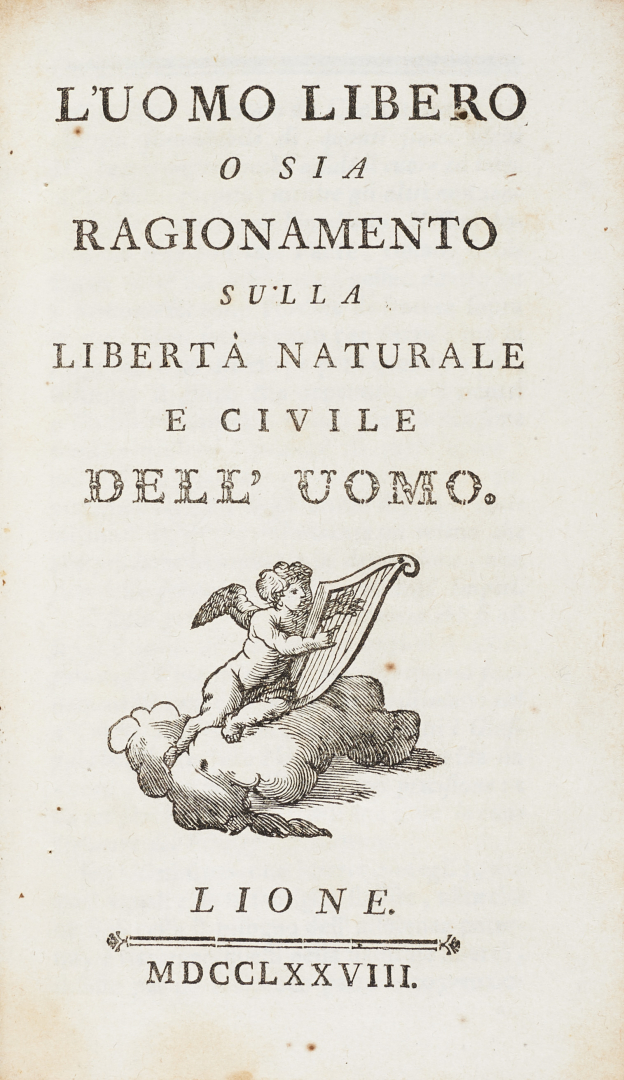 L'UOMO LIBERO
O SIA
RAGIONAMENTO
SULLA
LIBERTÀ NATURALE
E CIVILE
DELL' UOMO.

LIONE.

MDCCLXXVIII.